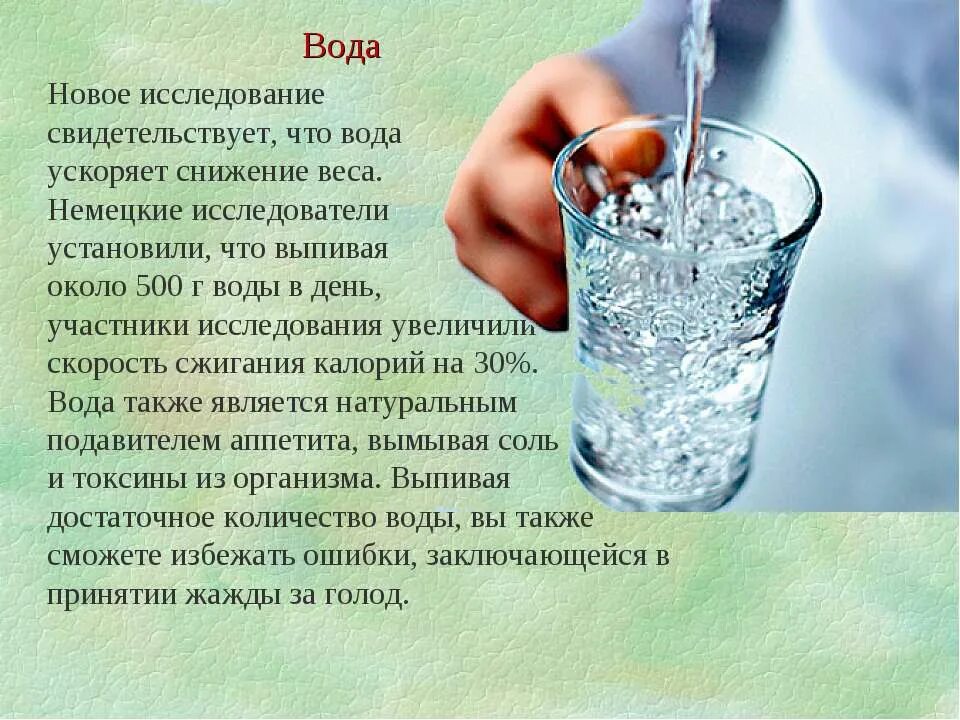 Вода

Новое исследование свидетельствует, что вода ускоряет снижение веса. Немецкие исследователи установили, что выпивая около 500 г воды в день, участники исследования увеличили скорость сжигания калорий на 30%. Вода также является натуральным подавителем аппетита, вымывая соль и токсины из организма. Выпивая достаточное количество воды, вы также сможете избежать ошибки, заключающейся в принятии жажды за голод.